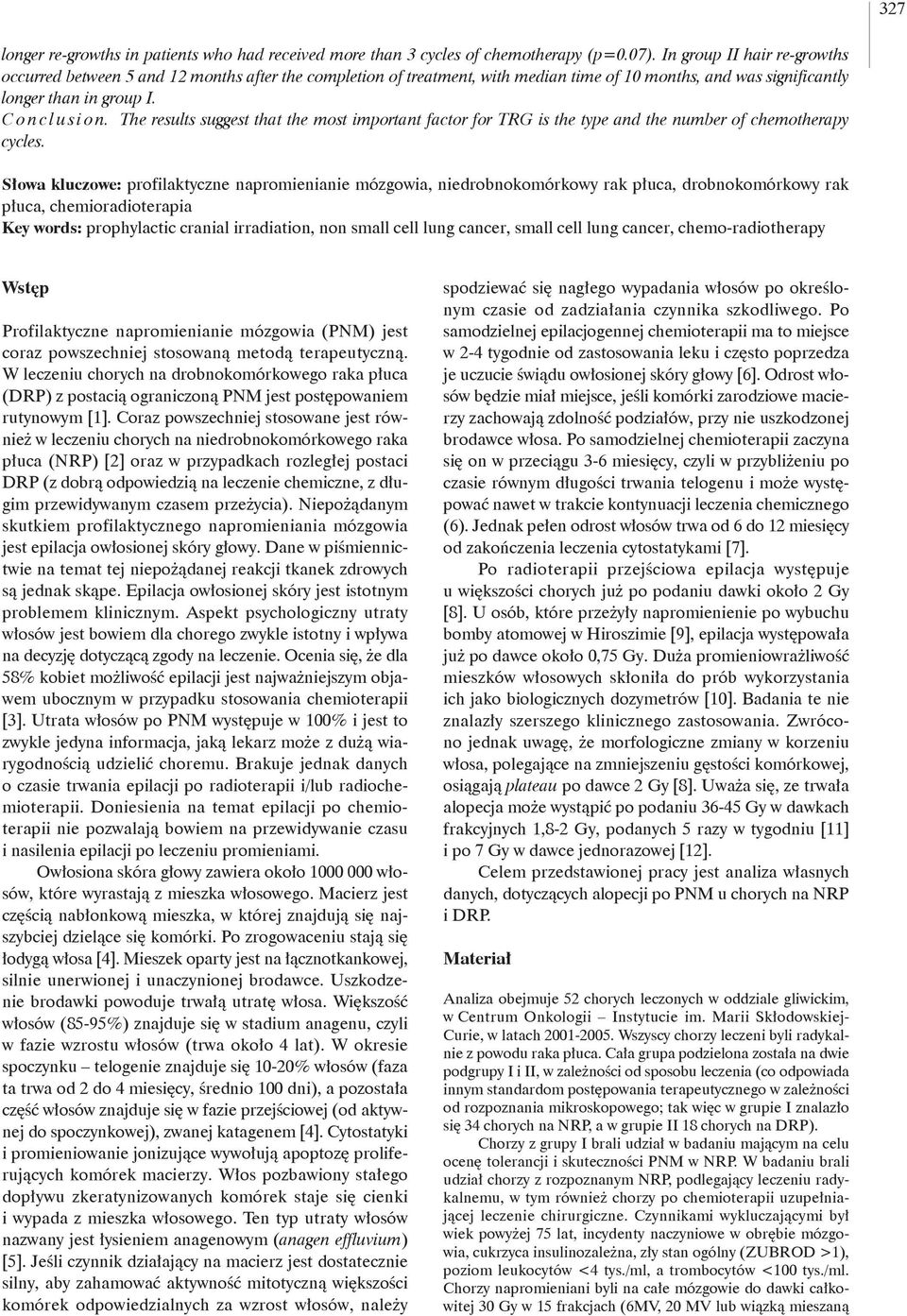 327

longer re-growths in patients who had received more than 3 cycles of chemotherapy (p=0.07). In group II hair re-growths occurred between 5 and 12 months after the completion of treatment, with median time of 10 months, and was significantly longer than in group I.
Conclusion. The results suggest that the most important factor for TRG is the type and the number of chemotherapy cycles.

Słowa kluczowe: profilaktyczne napromienianie mózgowia, niedrobnokomórkowy rak płuca, drobnokomórkowy rak płuca, chemioradioterapia
Key words: prophylactic cranial irradiation, non small cell lung cancer, small cell lung cancer, chemo-radiotherapy

Wstęp

Profilaktyczne napromienianie mózgowia (PNM) jest coraz powszechniej stosowaną metodą terapeutyczną. W leczeniu chorych na drobnokomórkowego raka płuca (DRP) z postacią ograniczoną PNM jest postępowaniem rutynowym [1]. Coraz powszechniej stosowane jest również w leczeniu chorych na niedrobnokomórkowego raka płuca (NRP) [2] oraz w przypadkach rozległej postaci DRP (z dobrą odpowiedzią na leczenie chemiczne, z długim przewidywanym czasem przeżycia). Niepożądanym skutkiem profilaktycznego napromieniania mózgowia jest epilacja owłosionej skóry głowy. Dane w piśmiennictwie na temat tej niepożądanej reakcji tkanek zdrowych są jednak skąpe. Epilacja owłosionej skóry jest istotnym problemem klinicznym. Aspekt psychologiczny utraty włosów jest bowiem dla chorego zwykle istotny i wpływa na decyzję dotyczącą zgody na leczenie. Ocenia się, że dla 58% kobiet możliwość epilacji jest najważniejszym objawem ubocznym w przypadku stosowania chemioterapii [3]. Utrata włosów po PNM występuje w 100% i jest to zwykle jedyna informacja, jaką lekarz może z dużą wiarygodnością udzielić choremu. Brakuje jednak danych o czasie trwania epilacji po radioterapii i/lub radiochemioterapii. Doniesienia na temat epilacji po chemioterapii nie pozwalają bowiem na przewidywanie czasu i nasilenia epilacji po leczeniu promieniami.

Owłosiona skóra głowy zawiera około 1000 000 włosów, które wyrastają z mieszka włosowego. Macierz jest częścią nabłonkową mieszka, w której znajdują się najszybciej dzielące się komórki. Po zrogowaceniu stają się łodygą włosa [4]. Mieszek oparty jest na łącznotkankowej, silnie unerwionej i unaczynionej brodawce. Uszkodzenie brodawki powoduje trwałą utratę włosa. Większość włosów (85-95%) znajduje się w stadium anagenu, czyli w fazie wzrostu włosów (trwa około 4 lat). W okresie spoczynku – telogenie znajduje się 10-20% włosów (faza ta trwa od 2 do 4 miesięcy, średnio 100 dni), a pozostała część włosów znajduje się w fazie przejściowej (od aktywnej do spoczynkowej), zwanej katagenem [4]. Cytostatyki i promieniowanie jonizujące wywołują apoptozę proliferujących komórek macierzy. Włos pozbawiony stałego dopływu zkeratynizowanych komórek staje się cienki i wypada z mieszka włosowego. Ten typ utraty włosów nazwany jest łysieniem anagenowym (anagen effluvium) [5]. Jeśli czynnik działający na macierz jest dostatecznie silny, aby zahamować aktywność mitotyczną większości komórek odpowiedzialnych za wzrost włosów, należy spodziewać się nagłego wypadania włosów po określonym czasie od zadziałania czynnika szkodliwego. Po samodzielnej epilacjogennej chemioterapii ma to miejsce w 2-4 tygodnie od zastosowania leku i często poprzedza je uczucie świądu owłosionej skóry głowy [6]. Odrost włosów będzie miał miejsce, jeśli komórki zarodziowe macierzy zachowają zdolność podziałów, przy nie uszkodzonej brodawce włosa. Po samodzielnej chemioterapii zaczyna się on w przeciągu 3-6 miesięcy, czyli w przybliżeniu po czasie równym długości trwania telogenu i może występować nawet w trakcie kontynuacji leczenia chemicznego (6). Jednak pełen odrost włosów trwa od 6 do 12 miesięcy od zakończenia leczenia cytostatykami [7].

Po radioterapii przejściowa epilacja występuje u większości chorych już po podaniu dawki około 2 Gy [8]. U osób, które przeżyły napromienienie po wybuchu bomby atomowej w Hiroszimie [9], epilacja występowała już po dawce około 0,75 Gy. Duża promieniowrażliwość mieszków włosowych skłoniła do prób wykorzystania ich jako biologicznych dozymetrów [10]. Badania te nie znalazły szerszego klinicznego zastosowania. Zwrócono jednak uwagę, że morfologiczne zmiany w korzeniu włosa, polegające na zmniejszeniu gęstości komórkowej, osiągają plateau po dawce 2 Gy [8]. Uważa się, ze trwała alopecja może wystąpić po podaniu 36-45 Gy w dawkach frakcyjnych 1,8-2 Gy, podanych 5 razy w tygodniu [11] i po 7 Gy w dawce jednorazowej [12].

Celem przedstawionej pracy jest analiza własnych danych, dotyczących alopecji po PNM u chorych na NRP i DRP.

Materiał

Analiza obejmuje 52 chorych leczonych w oddziale gliwickim, w Centrum Onkologii – Instytucie im. Marii Skłodowskiej-Curie, w latach 2001-2005. Wszyscy chorzy leczeni byli radykalnie z powodu raka płuca. Cała grupa podzielona została na dwie podgrupy I i II, w zależności od sposobu leczenia (co odpowiada innym standardom postępowania terapeutycznego w zależności od rozpoznania mikroskopowego; tak więc w grupie I znalazło się 34 chorych na NRP, a w grupie II 18 chorych na DRP).

Chorzy z grupy I brali udział w badaniu mającym na celu ocenę tolerancji i skuteczności PNM w NRP. W badaniu brali udział chorzy z rozpoznanym NRP, podlegający leczeniu radykalnemu, w tym również chorzy po chemioterapii uzupełniającej leczenie chirurgiczne. Czynnikami wykluczającymi był wiek powyżej 75 lat, incydenty naczyniowe w obrębie mózgowia, cukrzyca insulinozależna, zły stan ogólny (ZUBROD >1), poziom leukocytów <4 tys./ml, a trombocytów <100 tys./ml. Chorzy napromieniani byli na całe mózgowie do dawki całkowitej 30 Gy w 15 frakcjach (6MV, 20 MV lub wiązką mieszaną